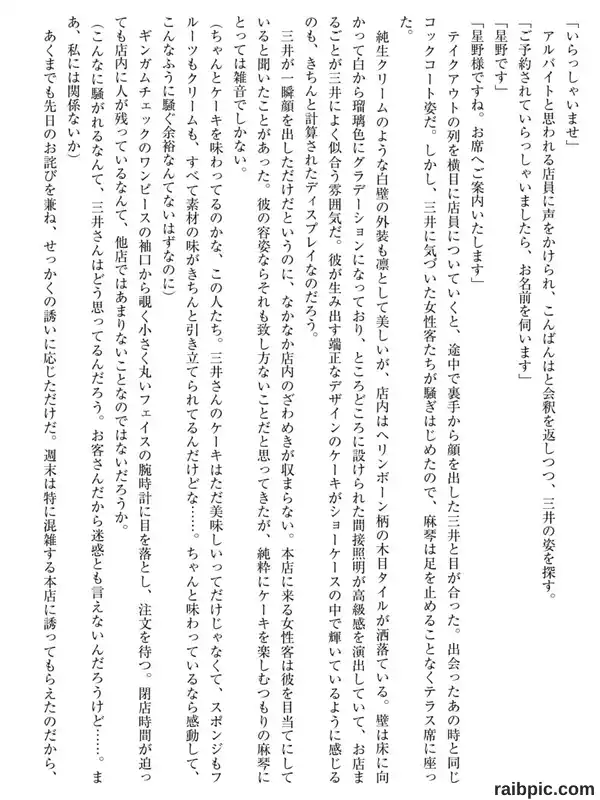 「いらっしゃいませ」

アルバイトと思われる店員に声をかけられ、こんばんはと会釈を返しつつ、三井の姿を探す。

「ご予約されていらっしゃいましたら、お名前を伺います」

「星野です」

「星野様ですね。お席へご案内いたします」

テイクアウトの列を横目に店員についていくと、途中で裏手から顔を出した三井と目が合った。出会ったあの時と同じコックコート姿だ。しかし、三井に気づいた女性客たちが騒ぎはじめたので、麻琴は足を止めることなくテラス席に座った。

純生クリームのような白壁の外装も凛として美しいが、店内はヘリンボーン柄の木目タイルが洒落ている。壁は床に向かって白から瑠璃色にグラデーションになっており、ところどころに設けられた間接照明が高級感を演出していて、お店まるごとが三井によく似合う雰囲気だ。彼が生み出す端正なデザインのケーキがショーケースの中で輝いているように感じるのも、きちんと計算されたディスプレイなのだろう。

三井が一瞬顔を出しただけだというのに、なかなか店内のざわめきが収まらない。本店に来る女性客は彼を目当てにしていると聞いたことがあった。彼の容姿ならそれも致し方ないことだと思ってきたが、純粋にケーキを楽しむつもりの麻琴にとっては雑音でしかない。

（ちゃんとケーキを味わってるのかな、この人たち。三井さんのケーキはただ美味しいってだけじゃなくて、スポンジもフルーツもクリームも、すべて素材の味がきちんと引き立てられてるんだけどな……。ちゃんと味わっているなら感動して、こんなふうに騒ぐ余裕なんてないはずなのに）

ギンガムチェックのワンピースの袖口から覗く小さく丸いフェイスの腕時計に目を落とし、注文を待つ。閉店時間が迫っても店内に人が残っているなんて、他店ではあまりないことなのではないだろうか。

（こんなに騒がれるなんて、三井さんはどう思ってるんだろう。お客さんだから迷惑とも言えないんだろうけど……。まあ、私には関係ないか）

あくまでも先日のお詫びを兼ね、せっかくの誘いに応じただけだ。週末は特に混雑する本店に誘ってもらえたのだから、

raibpic.com